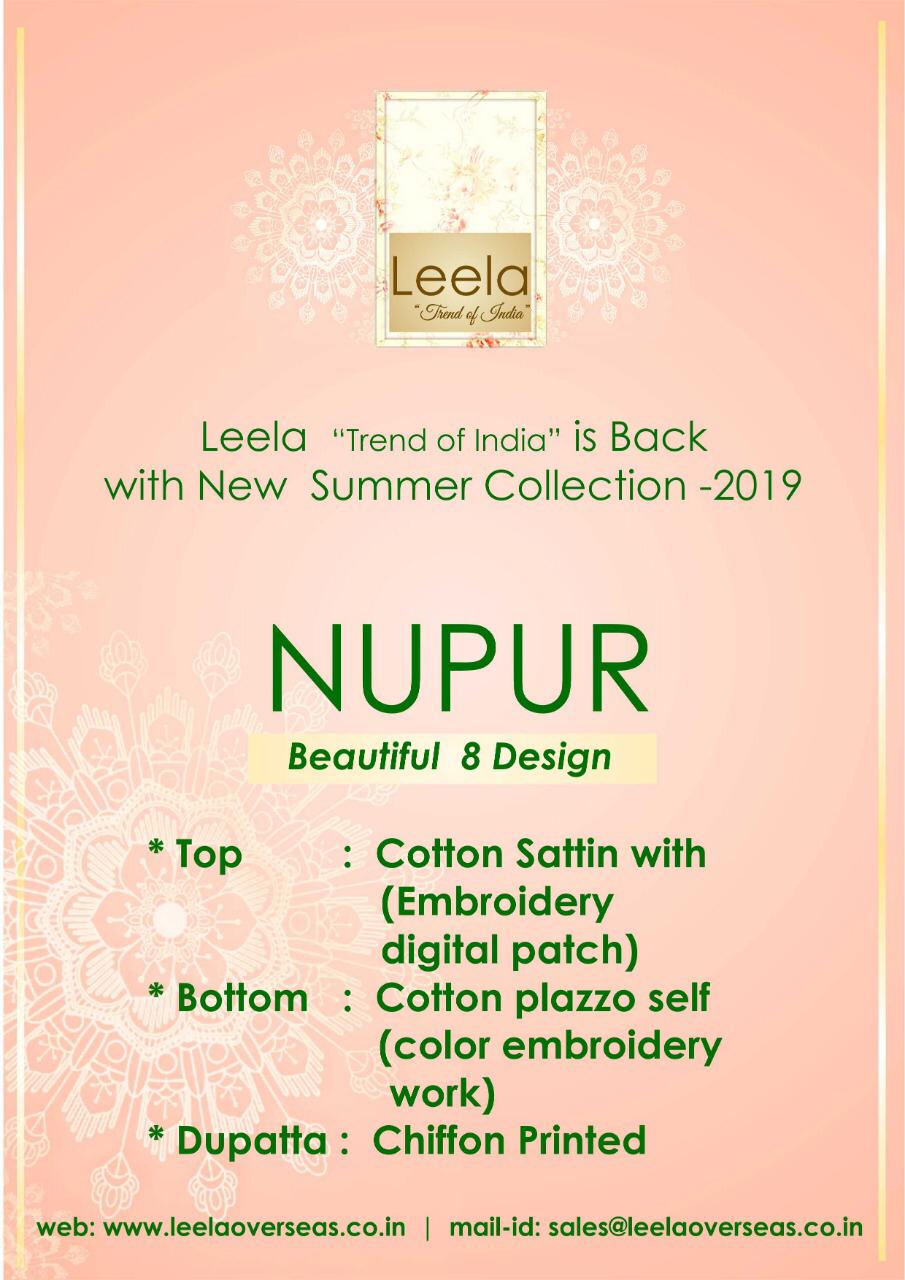 Leela
"Trend of India"

Leela "Trend of India" is Back with New Summer Collection -2019

NUPUR

Beautiful 8 Design

* Top : Cotton Sattin with (Embroidery digital patch)
* Bottom : Cotton plazzo self (color embroidery work)
* Dupatta : Chiffon Printed

web: www.leelaoverseas.co.in | mail-id: sales@leelaoverseas.co.in